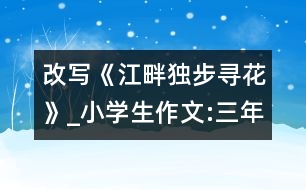 改写《江畔独步寻花》_小学生作文:三年